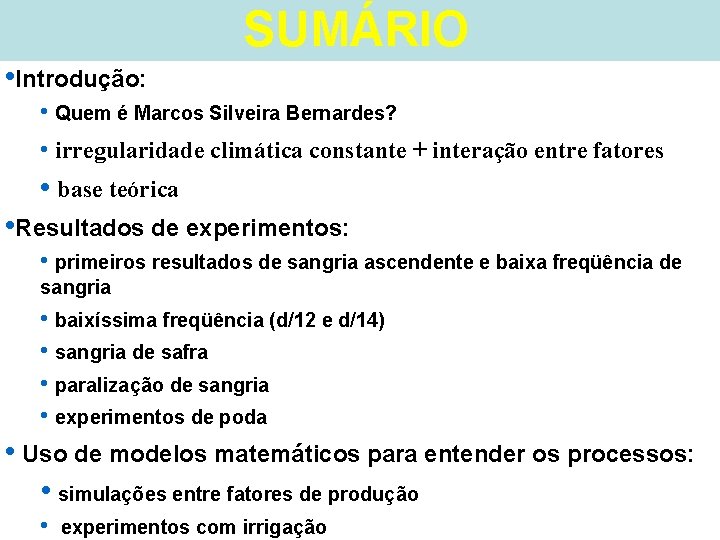 SUMÁRIO

•Introdução:

• Quem é Marcos Silveira Bernardes?

• irregularidade climática constante + interação entre fatores

• base teórica

•Resultados de experimentos:

• primeiros resultados de sangria ascendente e baixa freqüência de sangria

• baixíssima freqüência (d/12 e d/14)

• sangria de safra

• paralização de sangria

• experimentos de poda

• Uso de modelos matemáticos para entender os processos:

• simulações entre fatores de produção

• experimentos com irrigação